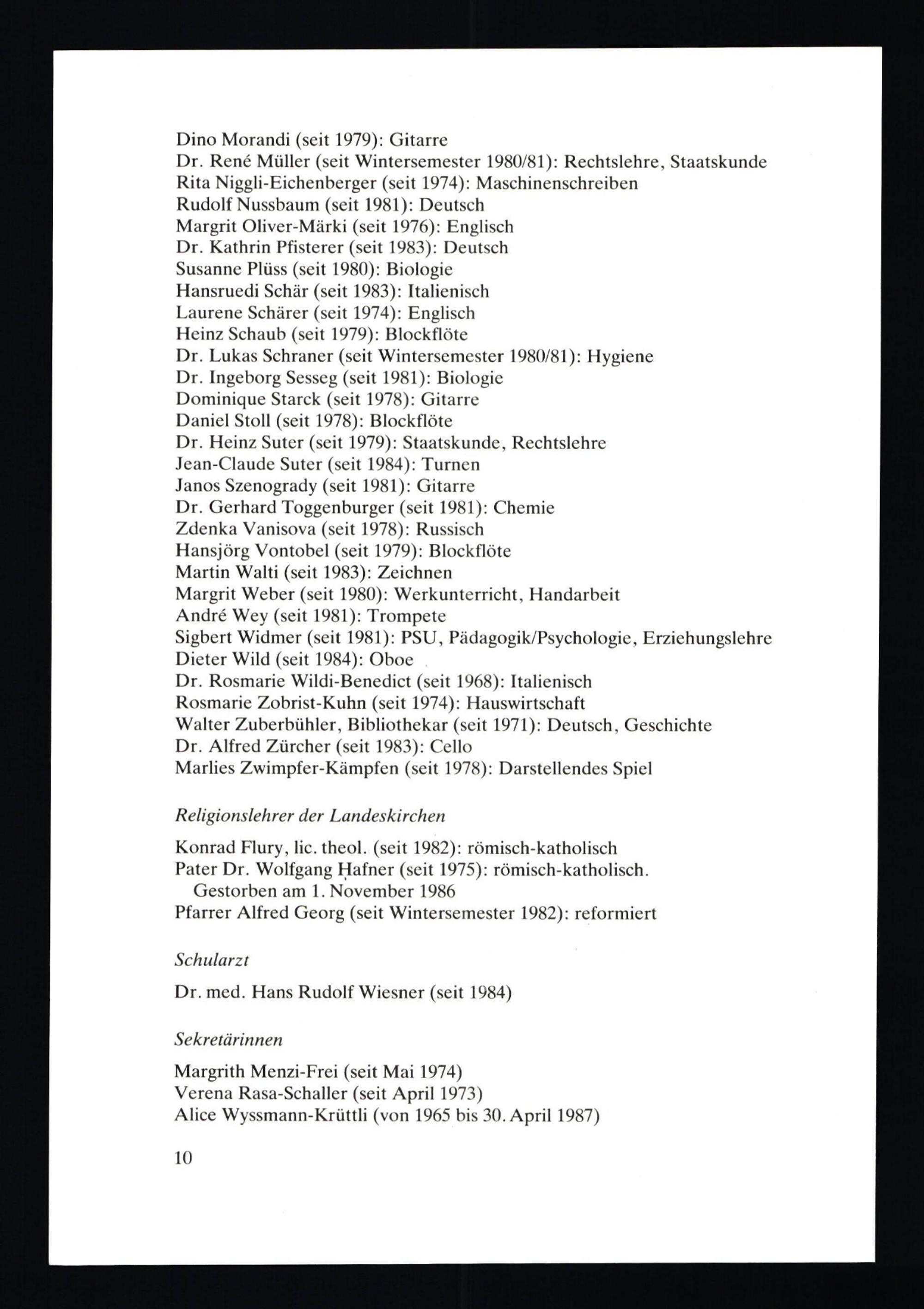 Dino Morandi (seit 1979): Gitarre
Dr. René Müller (seit Wintersemester 1980/81): Rechtslehre, Staatskunde
Rita Niggli-Eichenberger (seit 1974): Maschinenschreiben
Rudolf Nussbaum (seit 1981): Deutsch
Margrit Oliver-Märki (seit 1976): Englisch
Dr. Kathrin Pfisterer (seit 1983): Deutsch
Susanne Plüss (seit 1980): Biologie
Hansruedi Schär (seit 1983): Italienisch
Laurene Schärer (seit 1974): Englisch
Heinz Schaub (seit 1979): Blockflöte
Dr. Lukas Schraner (seit Wintersemester 1980/81): Hygiene
Dr. Ingeborg Sesseg (seit 1981): Biologie
Dominique Starck (seit 1978): Gitarre
Daniel Stoll (seit 1978): Blockflöte
Dr. Heinz Suter (seit 1979): Staatskunde, Rechtslehre
Jean-Claude Suter (seit 1984): Turnen
Janos Szenogrady (seit 1981): Gitarre
Dr. Gerhard Toggenburger (seit 1981): Chemie
Zdenka Vanisova (seit 1978): Russisch
Hansjörg Vontobel (seit 1979): Blockflöte
Martin Walti (seit 1983): Zeichnen
Margrit Weber (seit 1980): Werkunterricht, Handarbeit
André Wey (seit 1981): Trompete
Sigbert Widmer (seit 1981): PSU, Pädagogik/Psychologie, Erziehungslehre
Dieter Wild (seit 1984): Oboe
Dr. Rosmarie Wildi-Benedict (seit 1968): Italienisch
Rosmarie Zobrist-Kuhn (seit 1974): Hauswirtschaft
Walter Zuberbühler, Bibliothekar (seit 1971): Deutsch, Geschichte
Dr. Alfred Zürcher (seit 1983): Cello
Marlies Zwimpfer-Kämpfen (seit 1978): Darstellendes Spiel

Religionslehrer der Landeskirchen

Konrad Flury, lic. theol. (seit 1982): römisch-katholisch
Pater Dr. Wolfgang Hafner (seit 1975): römisch-katholisch. Gestorben am 1. November 1986
Pfarrer Alfred Georg (seit Wintersemester 1982): reformiert

Schularzt

Dr. med. Hans Rudolf Wiesner (seit 1984)

Sekretärinnen

Margrith Menzi-Frei (seit Mai 1974)
Verena Rasa-Schaller (seit April 1973)
Alice Wyssmann-Krüttli (von 1965 bis 30. April 1987)

10